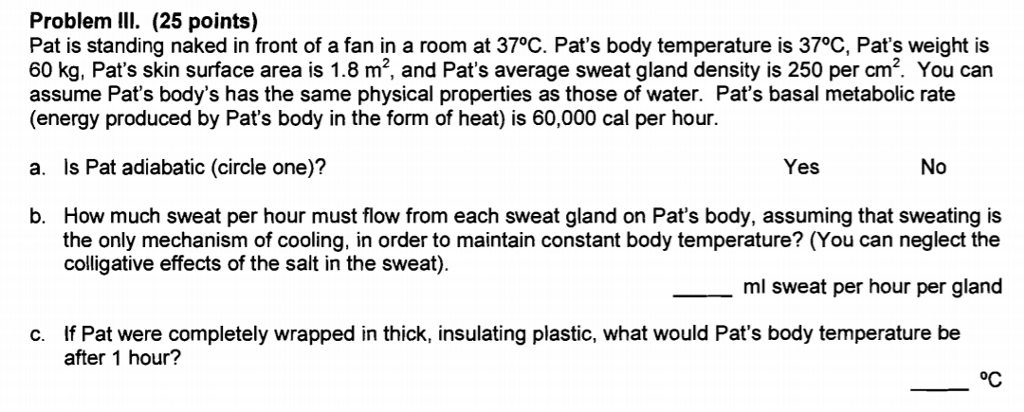 Problem III. (25 points)
Pat is standing naked in front of a fan in a room at 37°C. Pat's body temperature is 37°C, Pat's weight is 60 kg, Pat's skin surface area is 1.8 $m^2$, and Pat's average sweat gland density is 250 per $cm^2$. You can assume Pat's body's has the same physical properties as those of water. Pat's basal metabolic rate (energy produced by Pat's body in the form of heat) is 60,000 cal per hour.

a. Is Pat adiabatic (circle one)? Yes No

b. How much sweat per hour must flow from each sweat gland on Pat's body, assuming that sweating is the only mechanism of cooling, in order to maintain constant body temperature? (You can neglect the colligative effects of the salt in the sweat).

____ ml sweat per hour per gland

c. If Pat were completely wrapped in thick, insulating plastic, what would Pat's body temperature be after 1 hour?

____ °C